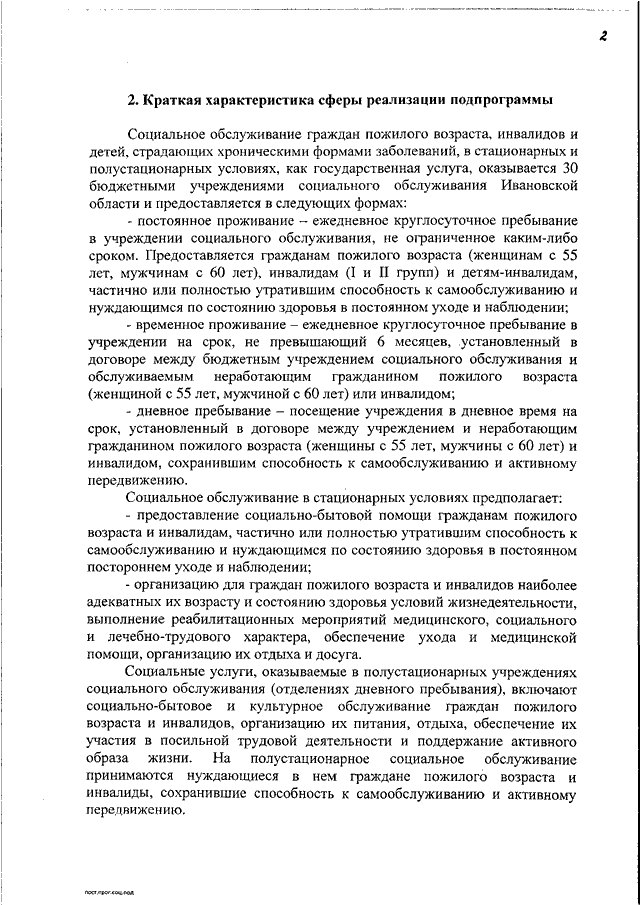 2

2. Краткая характеристика сферы реализации подпрограммы

Социальное обслуживание граждан пожилого возраста, инвалидов и детей, страдающих хроническими формами заболеваний, в стационарных и полустационарных условиях, как государственная услуга, оказывается 30 бюджетными учреждениями социального обслуживания Ивановской области и предоставляется в следующих формах:

- постоянное проживание – ежедневное круглосуточное пребывание в учреждении социального обслуживания, не ограниченное каким-либо сроком. Предоставляется гражданам пожилого возраста (женщинам с 55 лет, мужчинам с 60 лет), инвалидам (I и II групп) и детям-инвалидам, частично или полностью утратившим способность к самообслуживанию и нуждающимся по состоянию здоровья в постоянном уходе и наблюдении;

- временное проживание – ежедневное круглосуточное пребывание в учреждении на срок, не превышающий 6 месяцев, установленный в договоре между бюджетным учреждением социального обслуживания и обслуживаемым неработающим гражданином пожилого возраста (женщиной с 55 лет, мужчиной с 60 лет) или инвалидом;

- дневное пребывание – посещение учреждения в дневное время на срок, установленный в договоре между учреждением и неработающим гражданином пожилого возраста (женщины с 55 лет, мужчины с 60 лет) и инвалидом, сохранившим способность к самообслуживанию и активному передвижению.

Социальное обслуживание в стационарных условиях предполагает:

- предоставление социально-бытовой помощи гражданам пожилого возраста и инвалидам, частично или полностью утратившим способность к самообслуживанию и нуждающимся по состоянию здоровья в постоянном постороннем уходе и наблюдении;

- организацию для граждан пожилого возраста и инвалидов наиболее адекватных их возрасту и состоянию здоровья условий жизнедеятельности, выполнение реабилитационных мероприятий медицинского, социального и лечебно-трудового характера, обеспечение ухода и медицинской помощи, организацию их отдыха и досуга.

Социальные услуги, оказываемые в полустационарных учреждениях социального обслуживания (отделениях дневного пребывания), включают социально-бытовое и культурное обслуживание граждан пожилого возраста и инвалидов, организацию их питания, отдыха, обеспечение их участия в посильной трудовой деятельности и поддержание активного образа жизни. На полустационарное социальное обслуживание принимаются нуждающиеся в нем граждане пожилого возраста и инвалиды, сохранившие способность к самообслуживанию и активному передвижению.

пост.прог.соц.под